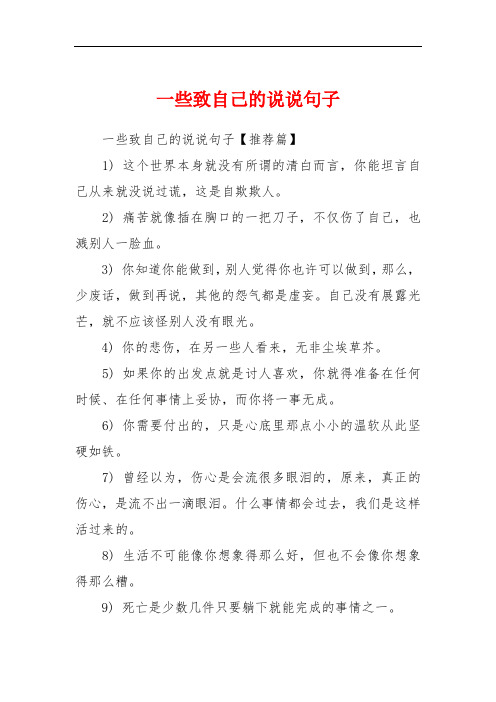 一些致自己的说说句子

一些致自己的说说句子【推荐篇】

1) 这个世界本身就没有所谓的清白而言，你能坦言自己从来就没说过谎，这是自欺欺人。

2) 痛苦就像插在胸口的一把刀子，不仅伤了自己，也溅别人一脸血。

3) 你知道你能做到，别人觉得你也许可以做到，那么，少废话，做到再说，其他的怨气都是虚妄。自己没有展露光芒，就不应该怪别人没有眼光。

4) 你的悲伤，在另一些人看来，无非尘埃草芥。

5) 如果你的出发点就是讨人喜欢，你就得准备在任何时候、在任何事情上妥协，而你将一事无成。

6) 你需要付出的，只是心底里那点小小的温软从此坚硬如铁。

7) 曾经以为，伤心是会流很多眼泪的，原来，真正的伤心，是流不出一滴眼泪。什么事情都会过去，我们是这样活过来的。

8) 生活不可能像你想象得那么好，但也不会像你想象得那么糟。

9) 死亡是少数几件只要躺下就能完成的事情之一。